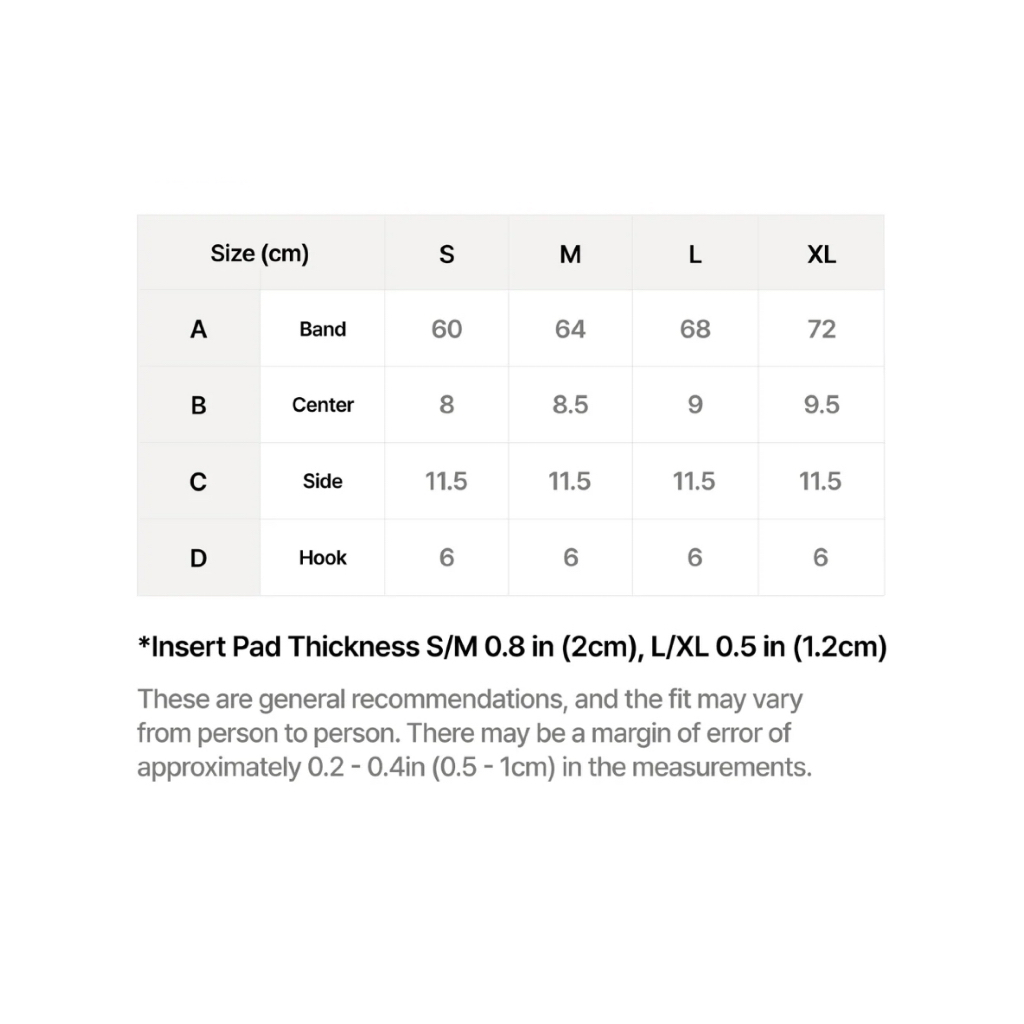 | Size (cm) | | S | M | L | XL |
|---|---|---|---|---|---|
| A | Band | 60 | 64 | 68 | 72 |
| B | Center | 8 | 8.5 | 9 | 9.5 |
| C | Side | 11.5 | 11.5 | 11.5 | 11.5 |
| D | Hook | 6 | 6 | 6 | 6 |

*Insert Pad Thickness S/M 0.8 in (2cm), L/XL 0.5 in (1.2cm)

These are general recommendations, and the fit may vary from person to person. There may be a margin of error of approximately 0.2 - 0.4in (0.5 - 1cm) in the measurements.